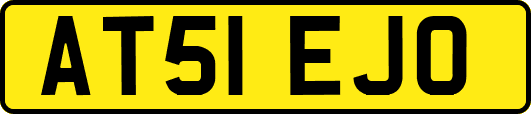 AT51 EJO